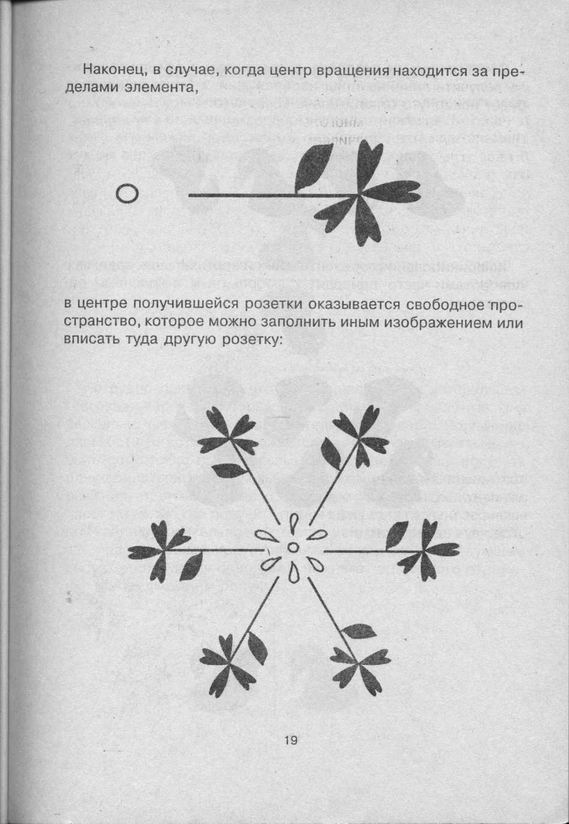 Наконец, в случае, когда центр вращения находится за пределами элемента,

в центре получившейся розетки оказывается свободное пространство, которое можно заполнить иным изображением или вписать туда другую розетку:

19